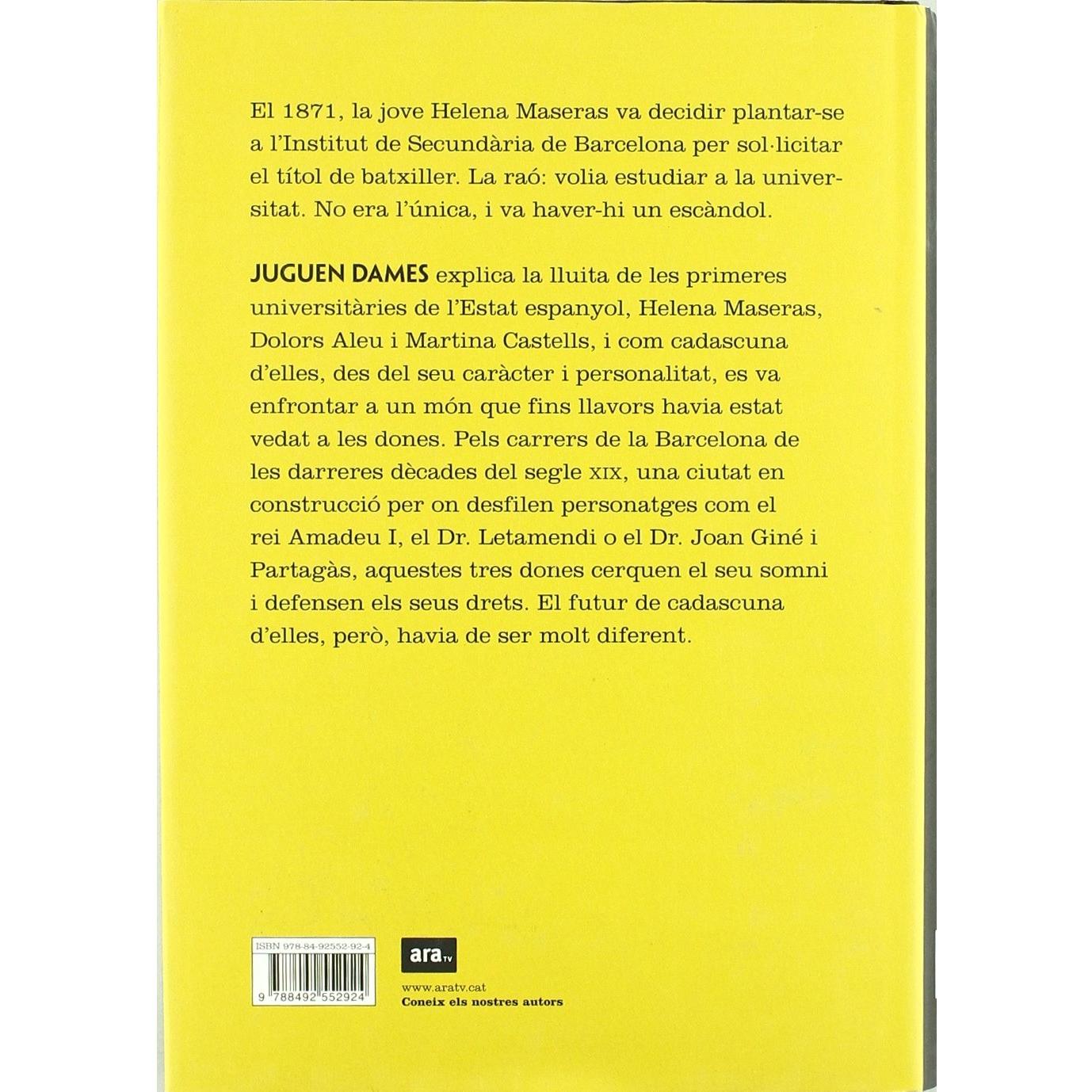 El 1871, la jove Helena Maseras va decidir plantar-se a l'Institut de Secundària de Barcelona per sol·licitar el títol de batxiller. La raó: volia estudiar a la universitat. No era l'única, i va haver-hi un escàndol.

JUGUEN DAMES explica la lluita de les primeres universitàries de l'Estat espanyol, Helena Maseras, Dolors Aleu i Martina Castells, i com cadascuna d'elles, des del seu caràcter i personalitat, es va enfrontar a un món que fins llavors havia estat vedat a les dones. Pels carrers de la Barcelona de les darreres dècades del segle XIX, una ciutat en construcció per on desfilen personatges com el rei Amadeu I, el Dr. Letamendi o el Dr. Joan Giné i Partagàs, aquestes tres dones cerquen el seu somni i defensen els seus drets. El futur de cadascuna d'elles, però, havia de ser molt diferent.

ISBN 978-84-92552-92-4

9 788492 552924

ara tv

www.aratv.cat
Coneix els nostres autors